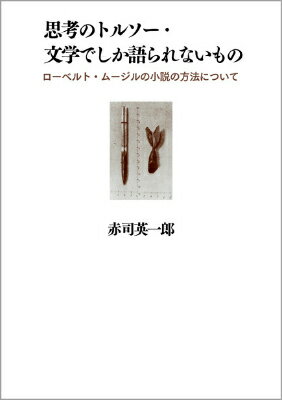 思考のトルソー・
文学でしか語られないもの

ローベルト・ムージルの小説の方法について

赤司英一郎